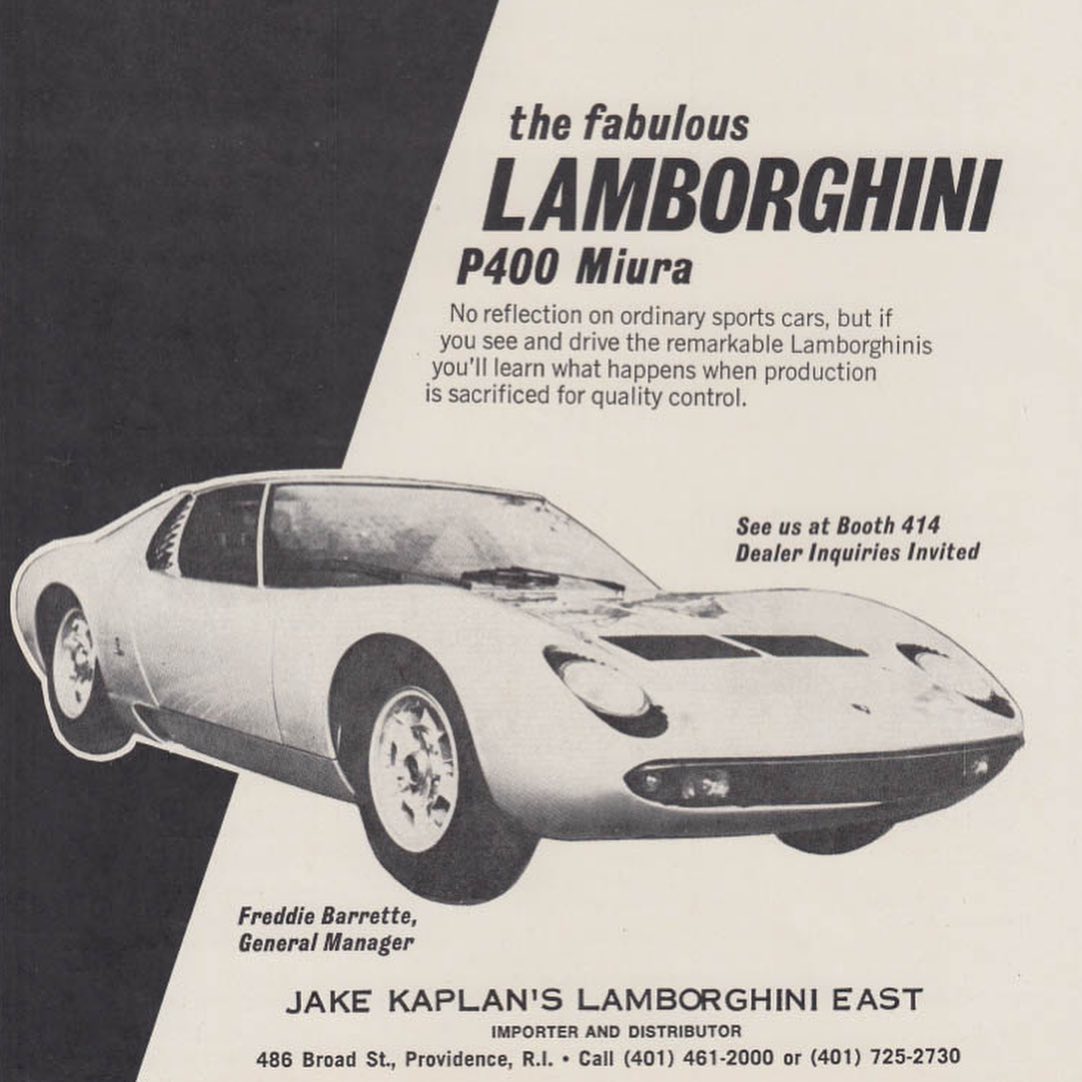 the fabulous
LAMBORGHINI
P400 Miura

No reflection on ordinary sports cars, but if you see and drive the remarkable Lamborghinis you'll learn what happens when production is sacrificed for quality control.

See us at Booth 414
Dealer Inquiries Invited

Freddie Barrette,
General Manager

JAKE KAPLAN'S LAMBORGHINI EAST
IMPORTER AND DISTRIBUTOR
486 Broad St., Providence, R.I. • Call (401) 461-2000 or (401) 725-2730